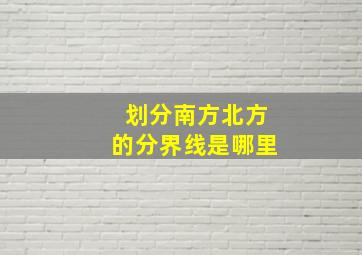 划分南方北方
的分界线是哪里